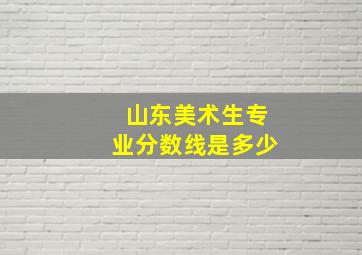 山东美术生专业分数线是多少